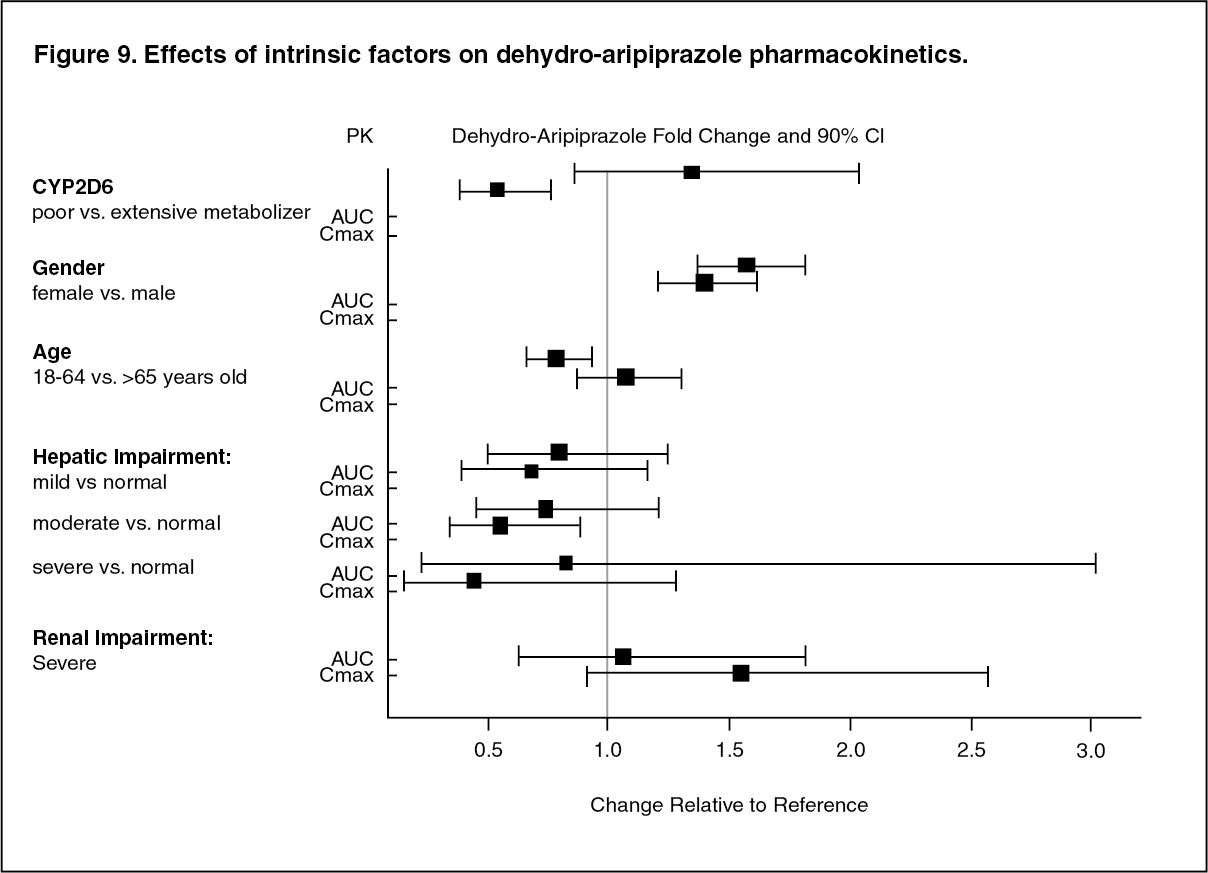 Figure 9. Effects of intrinsic factors on dehydro-aripiprazole pharmacokinetics.

PK

Dehydro-Aripiprazole Fold Change and 90% CI

CYP2D6
poor vs. extensive metabolizer
AUC
Cmax

Gender
female vs. male
AUC
Cmax

Age
18-64 vs. >65 years old
AUC
Cmax

Hepatic Impairment:
mild vs normal
AUC
Cmax

moderate vs. normal
AUC
Cmax

severe vs. normal
AUC
Cmax

Renal Impairment:
Severe
AUC
Cmax

0.5 1.0 1.5 2.0 2.5 3.0

Change Relative to Reference